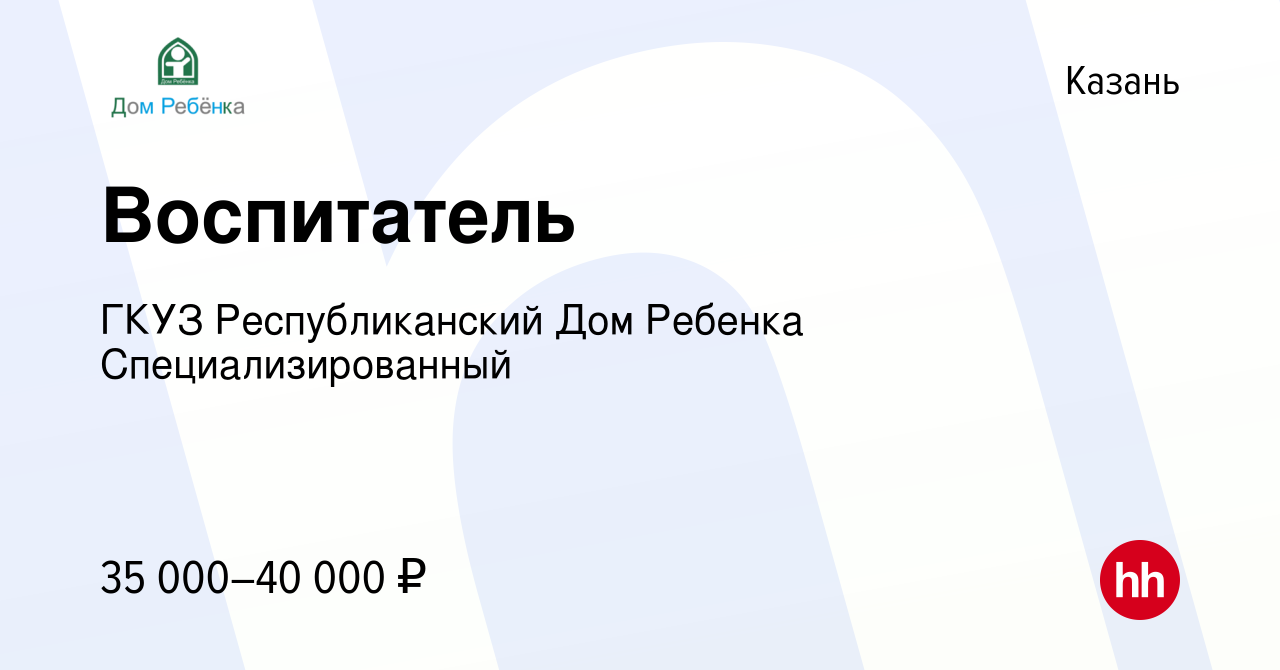 Дом Ребёнка

Дом Ребёнка

Казань

Воспитатель

ГКУЗ Республиканский Дом Ребенка Специализированный

35 000–40 000 ₽

hh